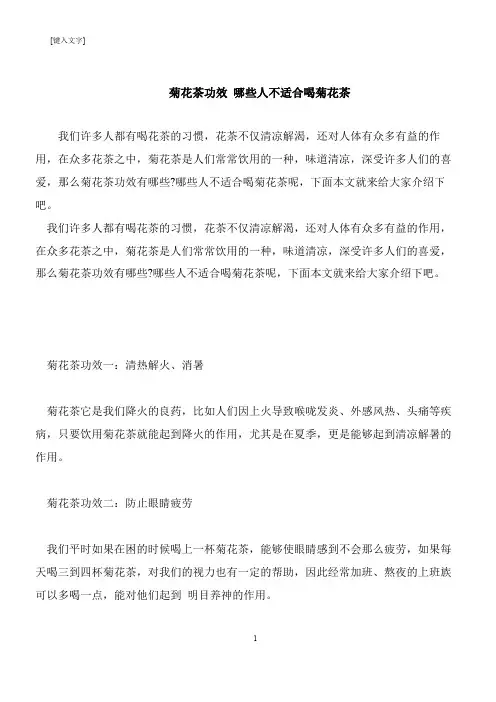 [键入文字]

菊花茶功效 哪些人不适合喝菊花茶

我们许多人都有喝花茶的习惯，花茶不仅清凉解渴，还对人体有众多有益的作用，在众多花茶之中，菊花茶是人们常常饮用的一种，味道清凉，深受许多人们的喜爱，那么菊花茶功效有哪些?哪些人不适合喝菊花茶呢，下面本文就来给大家介绍下吧。

我们许多人都有喝花茶的习惯，花茶不仅清凉解渴，还对人体有众多有益的作用，在众多花茶之中，菊花茶是人们常常饮用的一种，味道清凉，深受许多人们的喜爱，那么菊花茶功效有哪些?哪些人不适合喝菊花茶呢，下面本文就来给大家介绍下吧。

菊花茶功效一：清热解火、消暑

菊花茶它是我们降火的良药，比如人们因上火导致喉咙发炎、外感风热、头痛等疾病，只要饮用菊花茶就能起到降火的作用，尤其是在夏季，更是能够起到清凉解暑的作用。

菊花茶功效二：防止眼睛疲劳

我们平时如果在困的时候喝上一杯菊花茶，能够使眼睛感到不会那么疲劳，如果每天喝三到四杯菊花茶，对我们的视力也有一定的帮助，因此经常加班、熬夜的上班族可以多喝一点，能对他们起到 明目养神的作用。

1